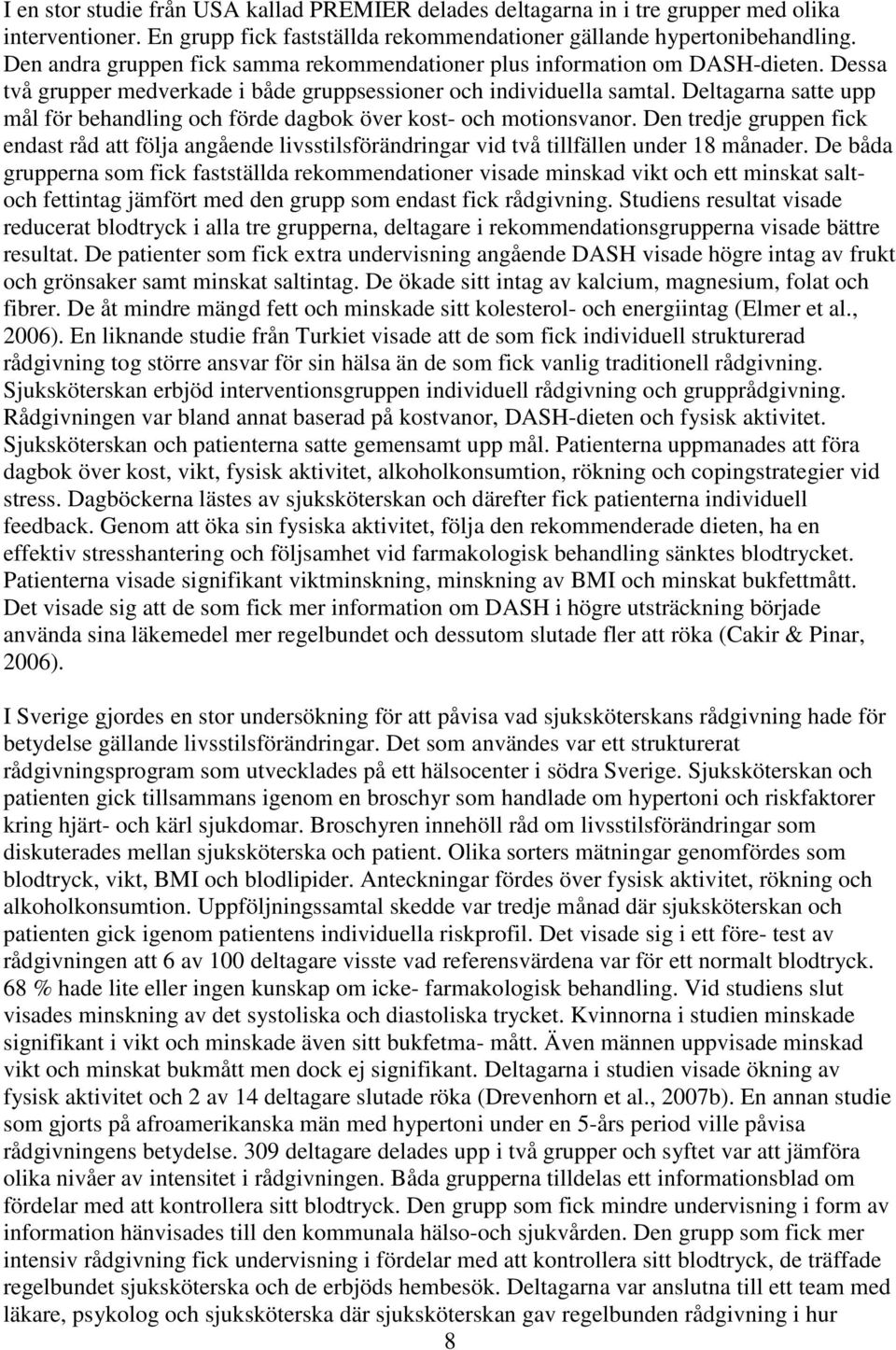 I en stor studie från USA kallad PREMIER delades deltagarna in i tre grupper med olika interventioner. En grupp fick fastställda rekommendationer gällande hypertonibehandling. Den andra gruppen fick samma rekommendationer plus information om DASH-dieten. Dessa två grupper medverkade i både gruppsessioner och individuella samtal. Deltagarna satte upp mål för behandling och förde dagbok över kost- och motionsvanor. Den tredje gruppen fick endast råd att följa angående livsstilsförändringar vid två tillfällen under 18 månader. De båda grupperna som fick fastställda rekommendationer visade minskad vikt och ett minskat salt- och fettintag jämfört med den grupp som endast fick rådgivning. Studiens resultat visade reducerat blodtryck i alla tre grupperna, deltagare i rekommendationsgrupperna visade bättre resultat. De patienter som fick extra undervisning angående DASH visade högre intag av frukt och grönsaker samt minskat saltintag. De ökade sitt intag av kalcium, magnesium, folat och fibrer. De åt mindre mängd fett och minskade sitt kolesterol- och energiintag (Elmer et al., 2006). En liknande studie från Turkiet visade att de som fick individuell strukturerad rådgivning tog större ansvar för sin hälsa än de som fick vanlig traditionell rådgivning. Sjuksköterskan erbjöd interventionsgruppen individuell rådgivning och grupprådgivning. Rådgivningen var bland annat baserad på kostvanor, DASH-dieten och fysisk aktivitet. Sjuksköterskan och patienterna satte gemensamt upp mål. Patienterna uppmanades att föra dagbok över kost, vikt, fysisk aktivitet, alkoholkonsumtion, rökning och copingstrategier vid stress. Dagböckerna lästes av sjuksköterskan och därefter fick patienterna individuell feedback. Genom att öka sin fysiska aktivitet, följa den rekommenderade dieten, ha en effektiv stresshantering och följsamhet vid farmakologisk behandling sänktes blodtrycket. Patienterna visade signifikant viktminskning, minskning av BMI och minskat bukfettmått. Det visade sig att de som fick mer information om DASH i högre utsträckning började använda sina läkemedel mer regelbundet och dessutom slutade fler att röka (Cakir & Pinar, 2006).

I Sverige gjordes en stor undersökning för att påvisa vad sjuksköterskans rådgivning hade för betydelse gällande livsstilsförändringar. Det som användes var ett strukturerat rådgivningsprogram som utvecklades på ett hälsocenter i södra Sverige. Sjuksköterskan och patienten gick tillsammans igenom en broschyr som handlade om hypertoni och riskfaktorer kring hjärt- och kärl sjukdomar. Broschyren innehöll råd om livsstilsförändringar som diskuterades mellan sjuksköterska och patient. Olika sorters mätningar genomfördes som blodtryck, vikt, BMI och blodlipider. Anteckningar fördes över fysisk aktivitet, rökning och alkoholkonsumtion. Uppföljningssamtal skedde var tredje månad där sjuksköterskan och patienten gick igenom patientens individuella riskprofil. Det visade sig i ett före- test av rådgivningen att 6 av 100 deltagare visste vad referensvärdena var för ett normalt blodtryck. 68 % hade lite eller ingen kunskap om icke- farmakologisk behandling. Vid studiens slut visades minskning av det systoliska och diastoliska trycket. Kvinnorna i studien minskade signifikant i vikt och minskade även sitt bukfetma- mått. Även männen uppvisade minskad vikt och minskat bukmått men dock ej signifikant. Deltagarna i studien visade ökning av fysisk aktivitet och 2 av 14 deltagare slutade röka (Drevenhorn et al., 2007b). En annan studie som gjorts på afroamerikanska män med hypertoni under en 5-års period ville påvisa rådgivningens betydelse. 309 deltagare delades upp i två grupper och syftet var att jämföra olika nivåer av intensitet i rådgivningen. Båda grupperna tilldelas ett informationsblad om fördelar med att kontrollera sitt blodtryck. Den grupp som fick mindre undervisning i form av information hänvisades till den kommunala hälso-och sjukvården. Den grupp som fick mer intensiv rådgivning fick undervisning i fördelar med att kontrollera sitt blodtryck, de träffade regelbundet sjuksköterska och de erbjöds hembesök. Deltagarna var anslutna till ett team med läkare, psykolog och sjuksköterska där sjuksköterskan gav regelbunden rådgivning i hur

8